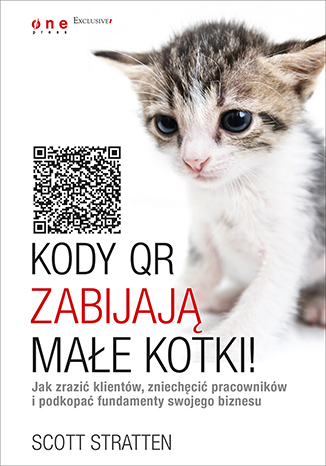 one press EXCLUSIVE

KODY QR
ZABIJAJĄ
MAŁE KOTKI!

Jak zrazić klientów, zniechęcić pracowników i podkopać fundamenty swojego biznesu

SCOTT STRATTEN